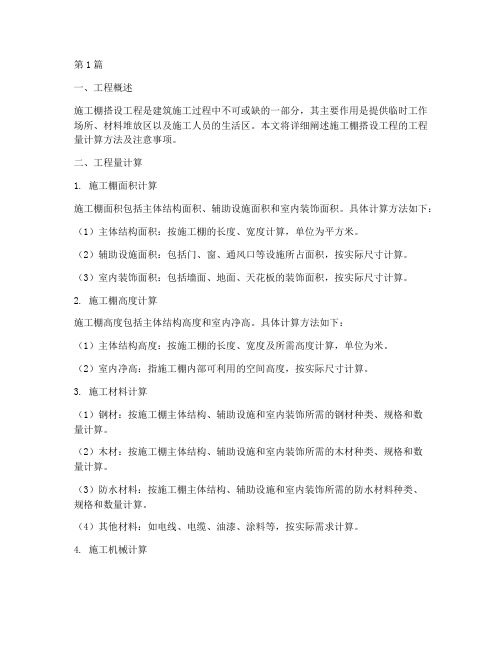 第1篇

一、工程概述

施工棚搭设工程是建筑施工过程中不可或缺的一部分，其主要作用是提供临时工作场所、材料堆放区以及施工人员的生活区。本文将详细阐述施工棚搭设工程的工程量计算方法及注意事项。

二、工程量计算

1. 施工棚面积计算

施工棚面积包括主体结构面积、辅助设施面积和室内装饰面积。具体计算方法如下：

（1）主体结构面积：按施工棚的长度、宽度计算，单位为平方米。

（2）辅助设施面积：包括门、窗、通风口等设施所占面积，按实际尺寸计算。

（3）室内装饰面积：包括墙面、地面、天花板的装饰面积，按实际尺寸计算。

2. 施工棚高度计算

施工棚高度包括主体结构高度和室内净高。具体计算方法如下：

（1）主体结构高度：按施工棚的长度、宽度及所需高度计算，单位为米。

（2）室内净高：指施工棚内部可利用的空间高度，按实际尺寸计算。

3. 施工材料计算

（1）钢材：按施工棚主体结构、辅助设施和室内装饰所需的钢材种类、规格和数量计算。

（2）木材：按施工棚主体结构、辅助设施和室内装饰所需的木材种类、规格和数量计算。

（3）防水材料：按施工棚主体结构、辅助设施和室内装饰所需的防水材料种类、规格和数量计算。

（4）其他材料：如电线、电缆、油漆、涂料等，按实际需求计算。

4. 施工机械计算